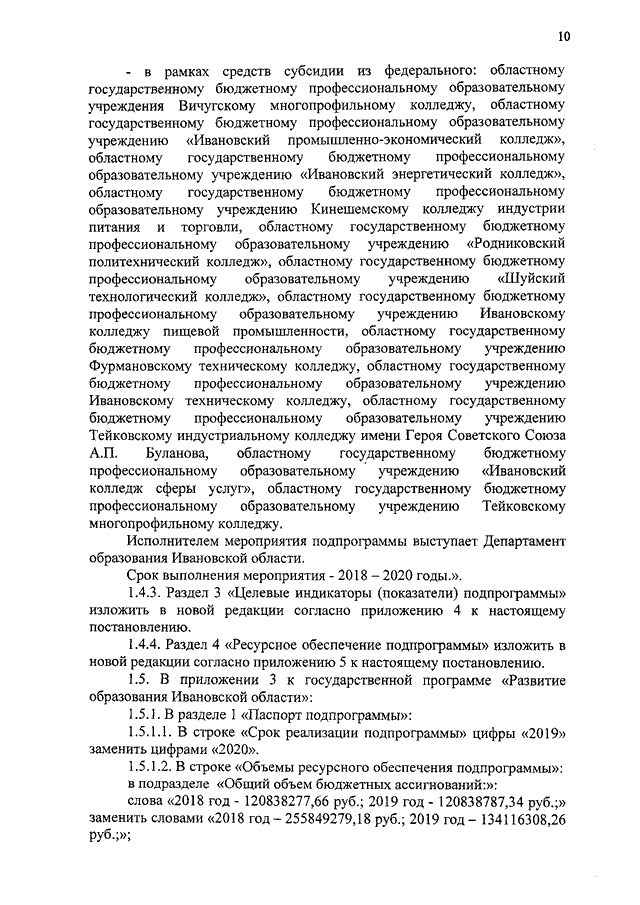 10

- в рамках средств субсидии из федерального: областному государственному бюджетному профессиональному образовательному учреждения Вичугскому многопрофильному колледжу, областному государственному бюджетному профессиональному образовательному учреждению «Ивановский промышленно-экономический колледж», областному государственному бюджетному профессиональному образовательному учреждению «Ивановский энергетический колледж», областному государственному бюджетному профессиональному образовательному учреждению Кинешемскому колледжу индустрии питания и торговли, областному государственному бюджетному профессиональному образовательному учреждению «Родниковский политехнический колледж», областному государственному бюджетному профессиональному образовательному учреждению «Шуйский технологический колледж», областному государственному бюджетному профессиональному образовательному учреждению Ивановскому колледжу пищевой промышленности, областному государственному бюджетному профессиональному образовательному учреждению Фурмановскому техническому колледжу, областному государственному бюджетному профессиональному образовательному учреждению Ивановскому техническому колледжу, областному государственному бюджетному профессиональному образовательному учреждению Тейковскому индустриальному колледжу имени Героя Советского Союза А.П. Буланова, областному государственному бюджетному профессиональному образовательному учреждению «Ивановский колледж сферы услуг», областному государственному бюджетному профессиональному образовательному учреждению Тейковскому многопрофильному колледжу.

Исполнителем мероприятия подпрограммы выступает Департамент образования Ивановской области.

Срок выполнения мероприятия - 2018 – 2020 годы.».

1.4.3. Раздел 3 «Целевые индикаторы (показатели) подпрограммы» изложить в новой редакции согласно приложению 4 к настоящему постановлению.

1.4.4. Раздел 4 «Ресурсное обеспечение подпрограммы» изложить в новой редакции согласно приложению 5 к настоящему постановлению.

1.5. В приложении 3 к государственной программе «Развитие образования Ивановской области»:

1.5.1. В разделе 1 «Паспорт подпрограммы»:

1.5.1.1. В строке «Срок реализации подпрограммы» цифры «2019» заменить цифрами «2020».

1.5.1.2. В строке «Объемы ресурсного обеспечения подпрограммы»:

в подразделе «Общий объем бюджетных ассигнований:»:

слова «2018 год - 120838277,66 руб.; 2019 год - 120838787,34 руб.;» заменить словами «2018 год – 255849279,18 руб.; 2019 год – 134116308,26 руб.;»;